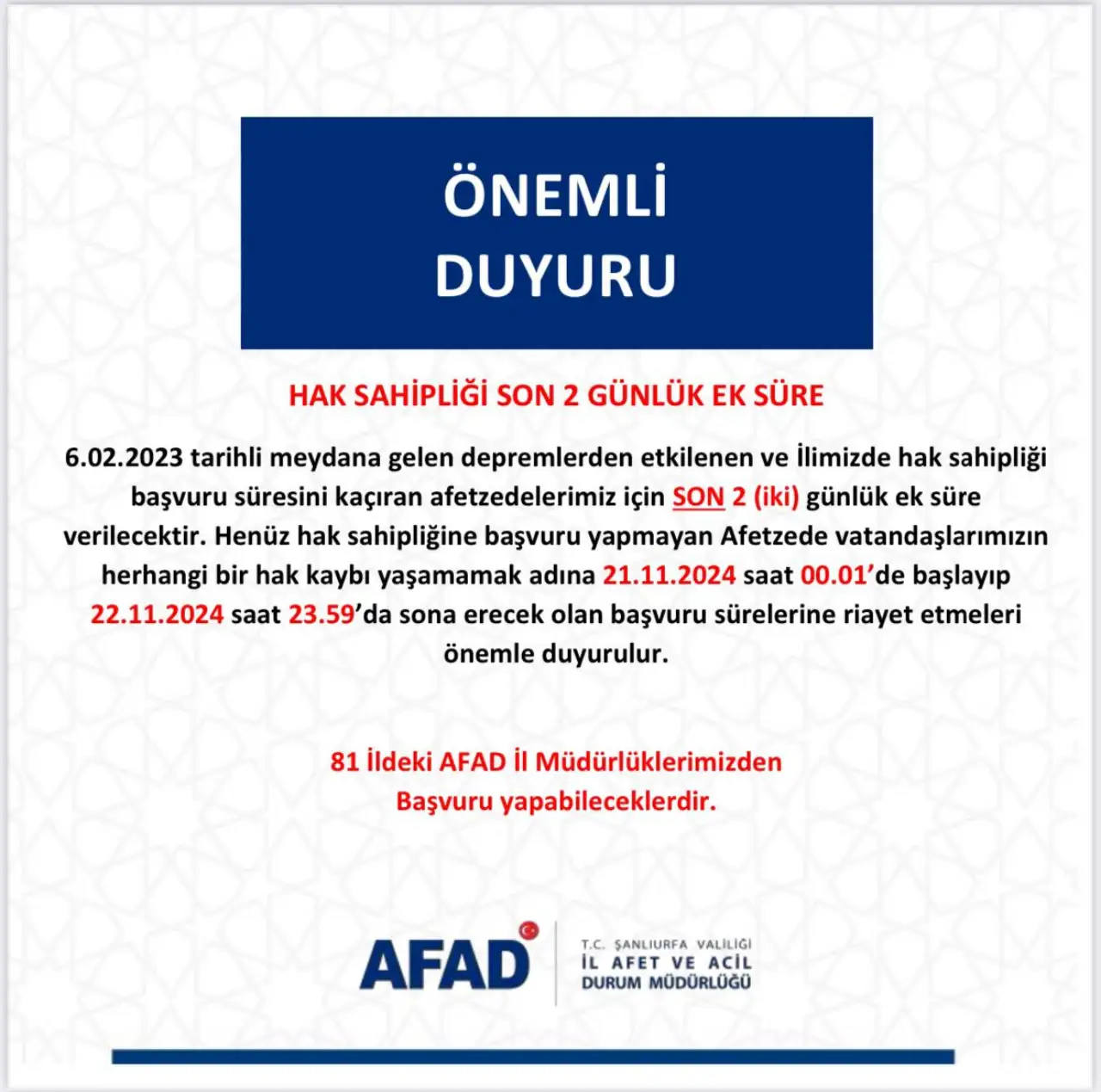 ÖNEMLİ
DUYURU

HAK SAHİPLİĞİ SON 2 GÜNLÜK EK SÜRE

6.02.2023 tarihli meydana gelen depremlerden etkilenen ve İlimizde hak sahipliği başvuru süresini kaçıran afetzedelerimiz için SON 2 (iki) günlük ek süre verilecektir. Henüz hak sahipliğine başvuru yapmayan Afetzede vatandaşlarımızın herhangi bir hak kaybı yaşamamak adına 21.11.2024 saat 00.01'de başlayıp 22.11.2024 saat 23.59'da sona erecek olan başvuru sürelerine riayet etmeleri önemle duyurulur.

81 İldeki AFAD İl Müdürlüklerimizden
Başvuru yapabileceklerdir.

AFAD

T.C. ŞANLIURFA VALİLİĞİ
İL AFET VE ACİL
DURUM MÜDÜRLÜĞÜ